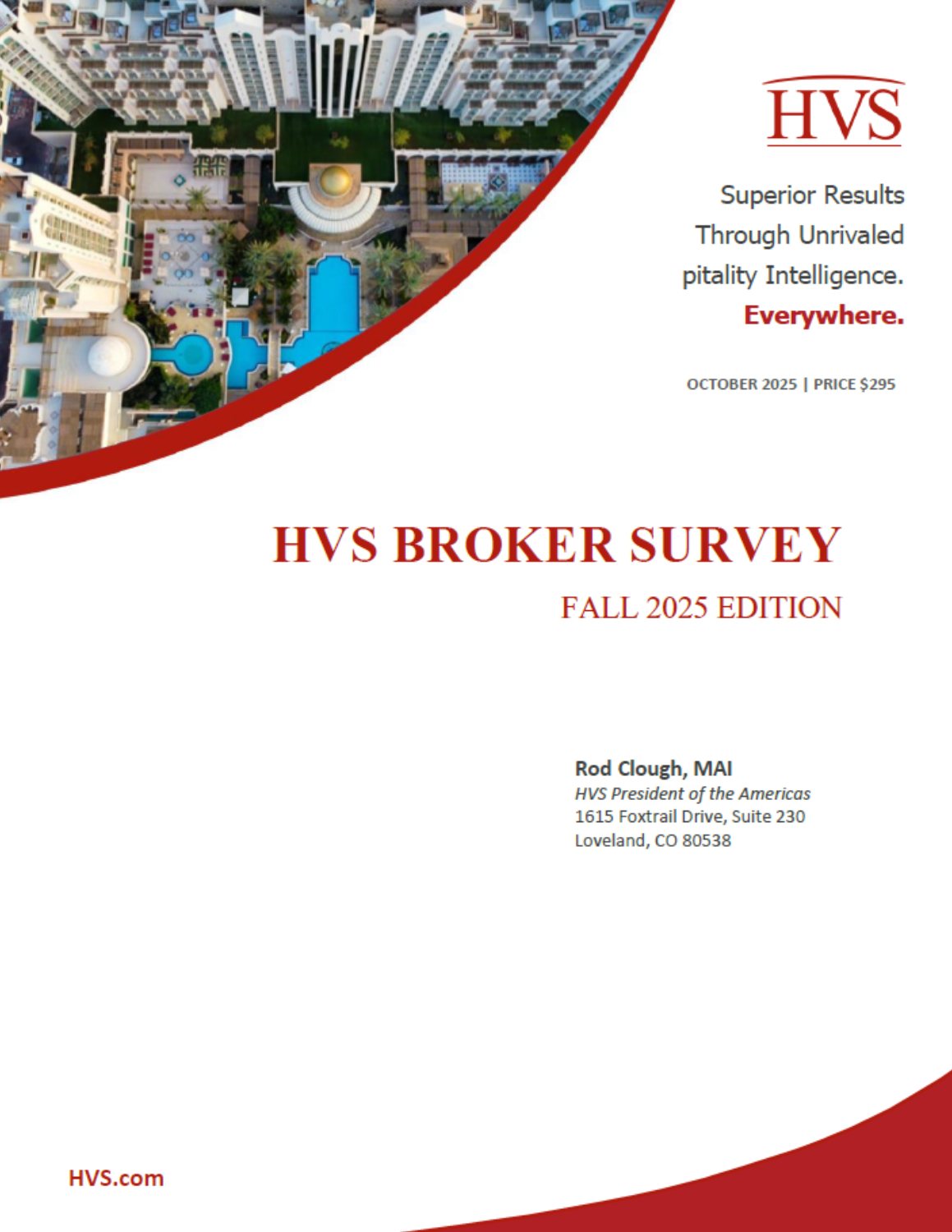 HVS

Superior Results Through Unrivaled pitality Intelligence. Everywhere.

OCTOBER 2025 | PRICE $295

HVS BROKER SURVEY

FALL 2025 EDITION

Rod Clough, MAI
HVS President of the Americas
1615 Foxtrail Drive, Suite 230
Loveland, CO 80538

HVS.com